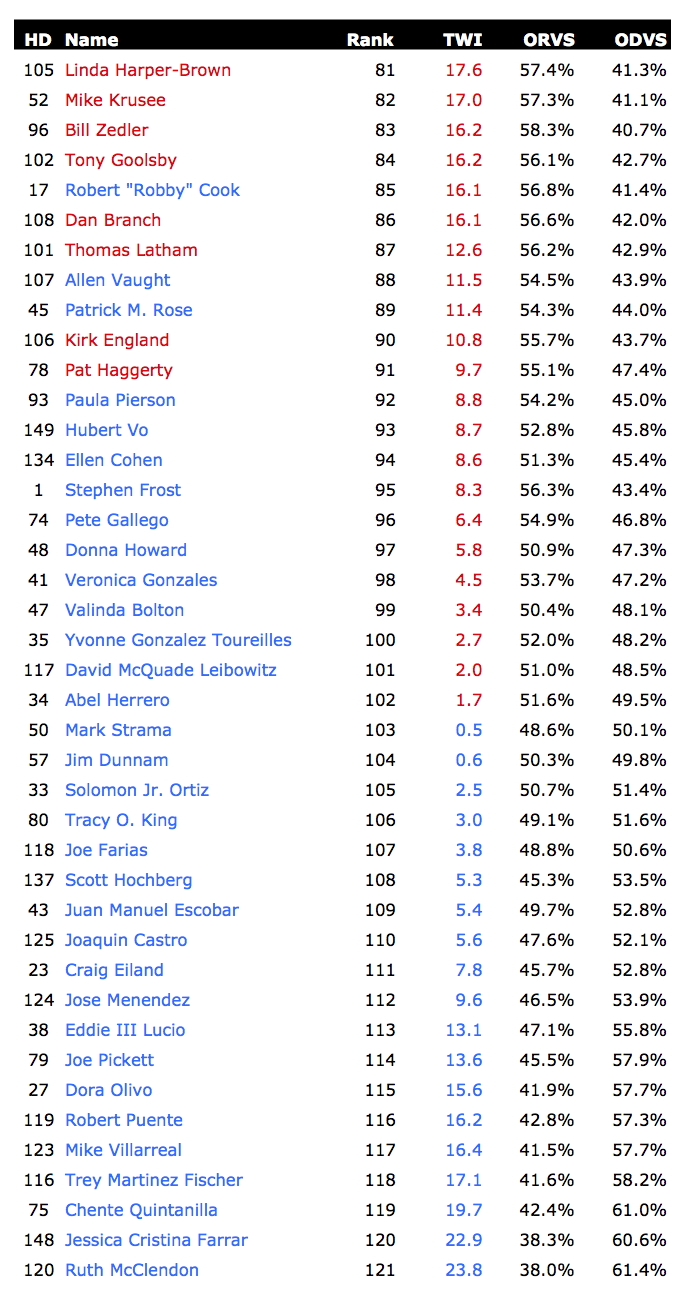 | HD | Name | Rank | TWI | ORVS | ODVS |
|---|---|---|---|---|---|
| 105 | Linda Harper-Brown | 81 | 17.6 | 57.4% | 41.3% |
| 52 | Mike Krusee | 82 | 17.0 | 57.3% | 41.1% |
| 96 | Bill Zedler | 83 | 16.2 | 58.3% | 40.7% |
| 102 | Tony Goolsby | 84 | 16.2 | 56.1% | 42.7% |
| 17 | Robert "Robby" Cook | 85 | 16.1 | 56.8% | 41.4% |
| 108 | Dan Branch | 86 | 16.1 | 56.6% | 42.0% |
| 101 | Thomas Latham | 87 | 12.6 | 56.2% | 42.9% |
| 107 | Allen Vaught | 88 | 11.5 | 54.5% | 43.9% |
| 45 | Patrick M. Rose | 89 | 11.4 | 54.3% | 44.0% |
| 106 | Kirk England | 90 | 10.8 | 55.7% | 43.7% |
| 78 | Pat Haggerty | 91 | 9.7 | 55.1% | 47.4% |
| 93 | Paula Pierson | 92 | 8.8 | 54.2% | 45.0% |
| 149 | Hubert Vo | 93 | 8.7 | 52.8% | 45.8% |
| 134 | Ellen Cohen | 94 | 8.6 | 51.3% | 45.4% |
| 1 | Stephen Frost | 95 | 8.3 | 56.3% | 43.4% |
| 74 | Pete Gallego | 96 | 6.4 | 54.9% | 46.8% |
| 48 | Donna Howard | 97 | 5.8 | 50.9% | 47.3% |
| 41 | Veronica Gonzales | 98 | 4.5 | 53.7% | 47.2% |
| 47 | Valinda Bolton | 99 | 3.4 | 50.4% | 48.1% |
| 35 | Yvonne Gonzalez Toureilles | 100 | 2.7 | 52.0% | 48.2% |
| 117 | David McQuade Leibowitz | 101 | 2.0 | 51.0% | 48.5% |
| 34 | Abel Herrero | 102 | 1.7 | 51.6% | 49.5% |
| 50 | Mark Strama | 103 | 0.5 | 48.6% | 50.1% |
| 57 | Jim Dunnam | 104 | 0.6 | 50.3% | 49.8% |
| 33 | Solomon Jr. Ortiz | 105 | 2.5 | 50.7% | 51.4% |
| 80 | Tracy O. King | 106 | 3.0 | 49.1% | 51.6% |
| 118 | Joe Farias | 107 | 3.8 | 48.8% | 50.6% |
| 137 | Scott Hochberg | 108 | 5.3 | 45.3% | 53.5% |
| 43 | Juan Manuel Escobar | 109 | 5.4 | 49.7% | 52.8% |
| 125 | Joaquin Castro | 110 | 5.6 | 47.6% | 52.1% |
| 23 | Craig Eiland | 111 | 7.8 | 45.7% | 52.8% |
| 124 | Jose Menendez | 112 | 9.6 | 46.5% | 53.9% |
| 38 | Eddie III Lucio | 113 | 13.1 | 47.1% | 55.8% |
| 79 | Joe Pickett | 114 | 13.6 | 45.5% | 57.9% |
| 27 | Dora Olivo | 115 | 15.6 | 41.9% | 57.7% |
| 119 | Robert Puente | 116 | 16.2 | 42.8% | 57.3% |
| 123 | Mike Villarreal | 117 | 16.4 | 41.5% | 57.7% |
| 116 | Trey Martinez Fischer | 118 | 17.1 | 41.6% | 58.2% |
| 75 | Chente Quintanilla | 119 | 19.7 | 42.4% | 61.0% |
| 148 | Jessica Cristina Farrar | 120 | 22.9 | 38.3% | 60.6% |
| 120 | Ruth McClendon | 121 | 23.8 | 38.0% | 61.4% |